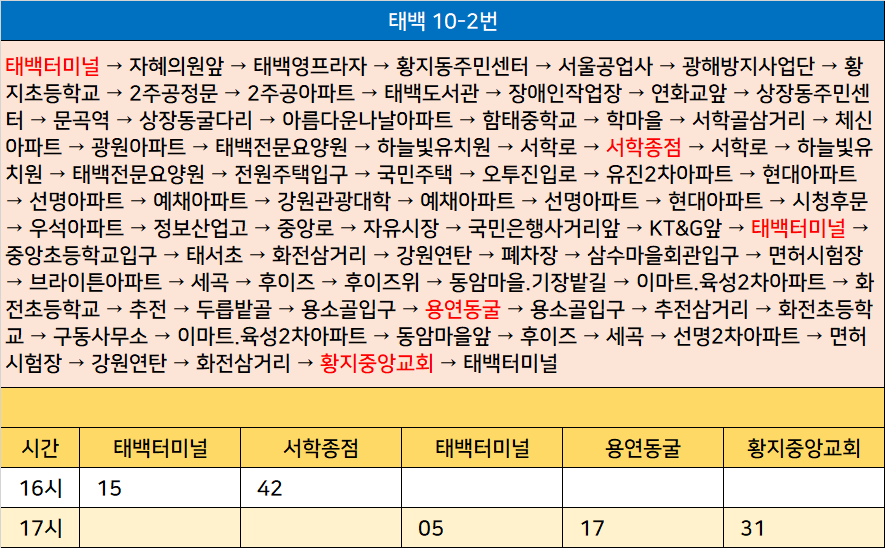 태백 10-2번

태백터미널 → 자혜의원앞 → 태백영프라자 → 황지동주민센터 → 서울공업사 → 광해방지사업단 → 황지초등학교 → 2주공정문 → 2주공아파트 → 태백도서관 → 장애인작업장 → 연화교앞 → 상장동주민센터 → 문곡역 → 상장동굴다리 → 아름다운나날아파트 → 함태중학교 → 학마을 → 서학골삼거리 → 체신아파트 → 광원아파트 → 태백전문요양원 → 하늘빛유치원 → 서학로 → 서학종점 → 서학로 → 하늘빛유치원 → 태백전문요양원 → 전원주택입구 → 국민주택 → 오투진입로 → 유진2차아파트 → 현대아파트 → 선명아파트 → 예채아파트 → 강원관광대학 → 예채아파트 → 선명아파트 → 현대아파트 → 시청후문 → 우석아파트 → 정보산업고 → 중앙로 → 자유시장 → 국민은행사거리앞 → KT&G앞 → 태백터미널 → 중앙초등학교입구 → 태서초 → 화전삼거리 → 강원연탄 → 폐차장 → 삼수마을회관입구 → 면허시험장 → 브라이튼아파트 → 세곡 → 후이즈 → 후이즈위 → 동암마을.기장밭길 → 이마트.육성2차아파트 → 화전초등학교 → 추전 → 두릅밭골 → 용소골입구 → 용연동굴 → 용소골입구 → 추전삼거리 → 화전초등학교 → 구동사무소 → 이마트.육성2차아파트 → 동암마을앞 → 후이즈 → 세곡 → 선명2차아파트 → 면허시험장 → 강원연탄 → 화전삼거리 → 황지중앙교회 → 태백터미널

| 시간 | 태백터미널 | 서학종점 | 태백터미널 | 용연동굴 | 황지중앙교회 |
|---|---|---|---|---|---|
| 16시 | 15 | 42 | | | |
| 17시 | | | 05 | 17 | 31 |